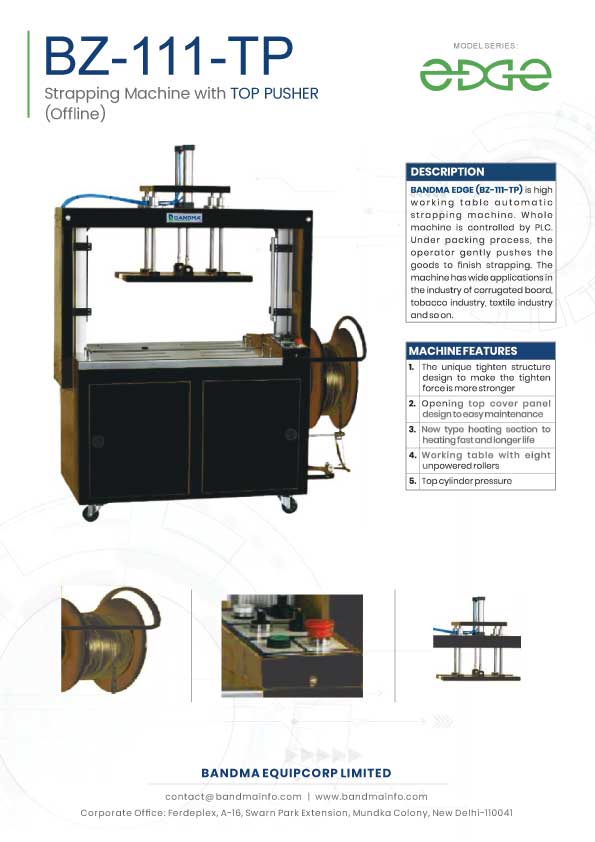 BZ-111-TP

Strapping Machine with TOP PUSHER (Offline)

MODEL SERIES:

EDGE

BANDMA

DESCRIPTION

BANDMA EDGE (BZ-111-TP) is high working table automatic strapping machine. Whole machine is controlled by PLC. Under packing process, the operator gently pushes the goods to finish strapping. The machine has wide applications in the industry of corrugated board, tobacco industry, textile industry and so on.

MACHINE FEATURES

1. The unique tighten structure design to make the tighten force is more stronger
2. Opening top cover panel design to easy maintenance
3. New type heating section to heating fast and longer life
4. Working table with eight unpowered rollers
5. Top cylinder pressure

BANDMA EQUIPCORP LIMITED

contact@bandmainfo.com | www.bandmainfo.com

Corporate Office: Ferdeplex, A-16, Swarn Park Extension, Mundka Colony, New Delhi-110041